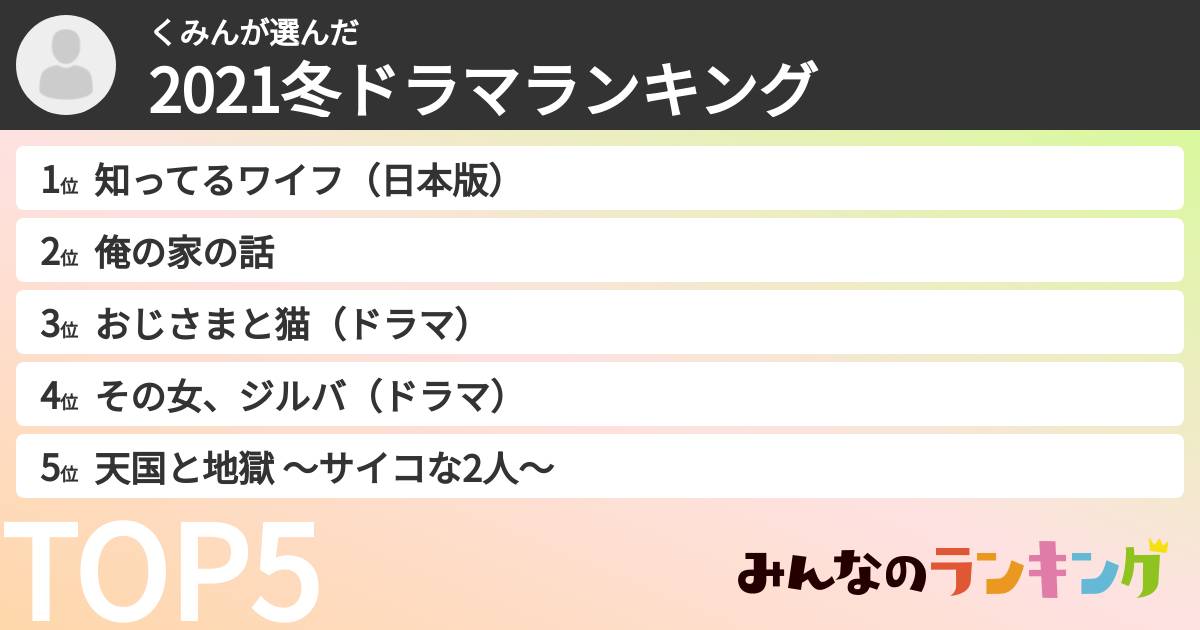 くみんが選んだ
2021冬ドラマランキング

1位 知ってるワイフ（日本版）

2位 俺の家の話

3位 おじさまと猫（ドラマ）

4位 その女、ジルバ（ドラマ）

5位 天国と地獄 〜サイコな2人〜

TOP5

みんなのランキング